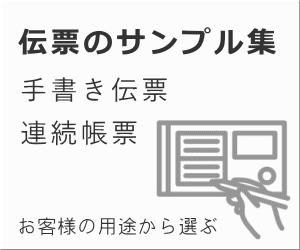 伝票のサンプル集

手書き伝票

連続帳票

お客様の用途から選ぶ